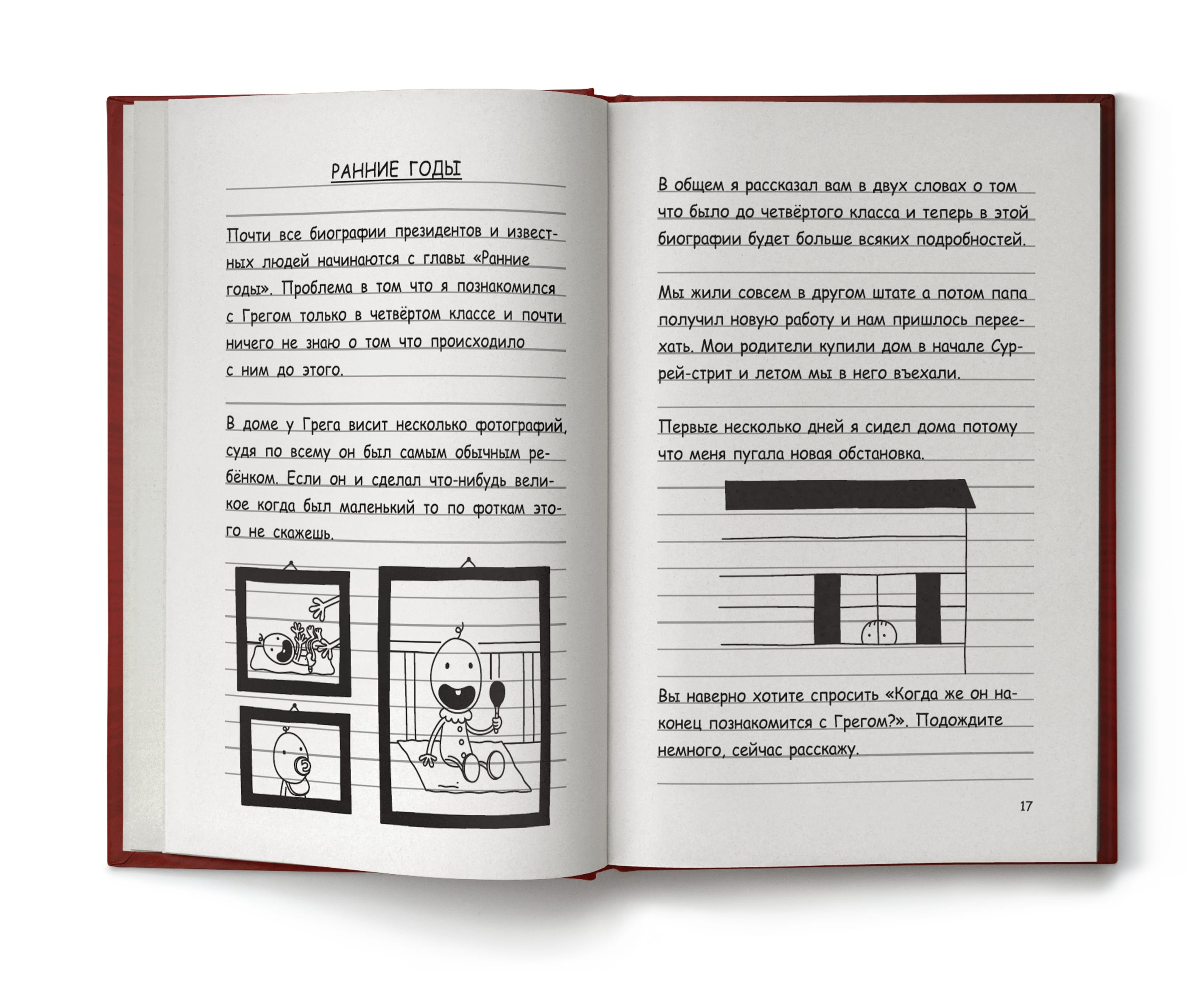 РАННИЕ ГОДЫ

Почти все биографии президентов и известных людей начинаются с главы «Ранние годы». Проблема в том что я познакомился с Грегом только в четвёртом классе и почти ничего не знаю о том что происходило с ним до этого.

В доме у Грега висит несколько фотографий, судя по всему он был самым обычным ребёнком. Если он и сделал что-нибудь великое когда был маленький то по фоткам этого не скажешь.

В общем я рассказал вам в двух словах о том что было до четвёртого класса и теперь в этой биографии будет больше всяких подробностей.

Мы жили совсем в другом штате а потом папа получил новую работу и нам пришлось переехать. Мои родители купили дом в начале Суррей-стрит и летом мы в него въехали.

Первые несколько дней я сидел дома потому что меня пугала новая обстановка.

Вы наверно хотите спросить «Когда же он наконец познакомится с Грегом?». Подождите немного, сейчас расскажу.

17